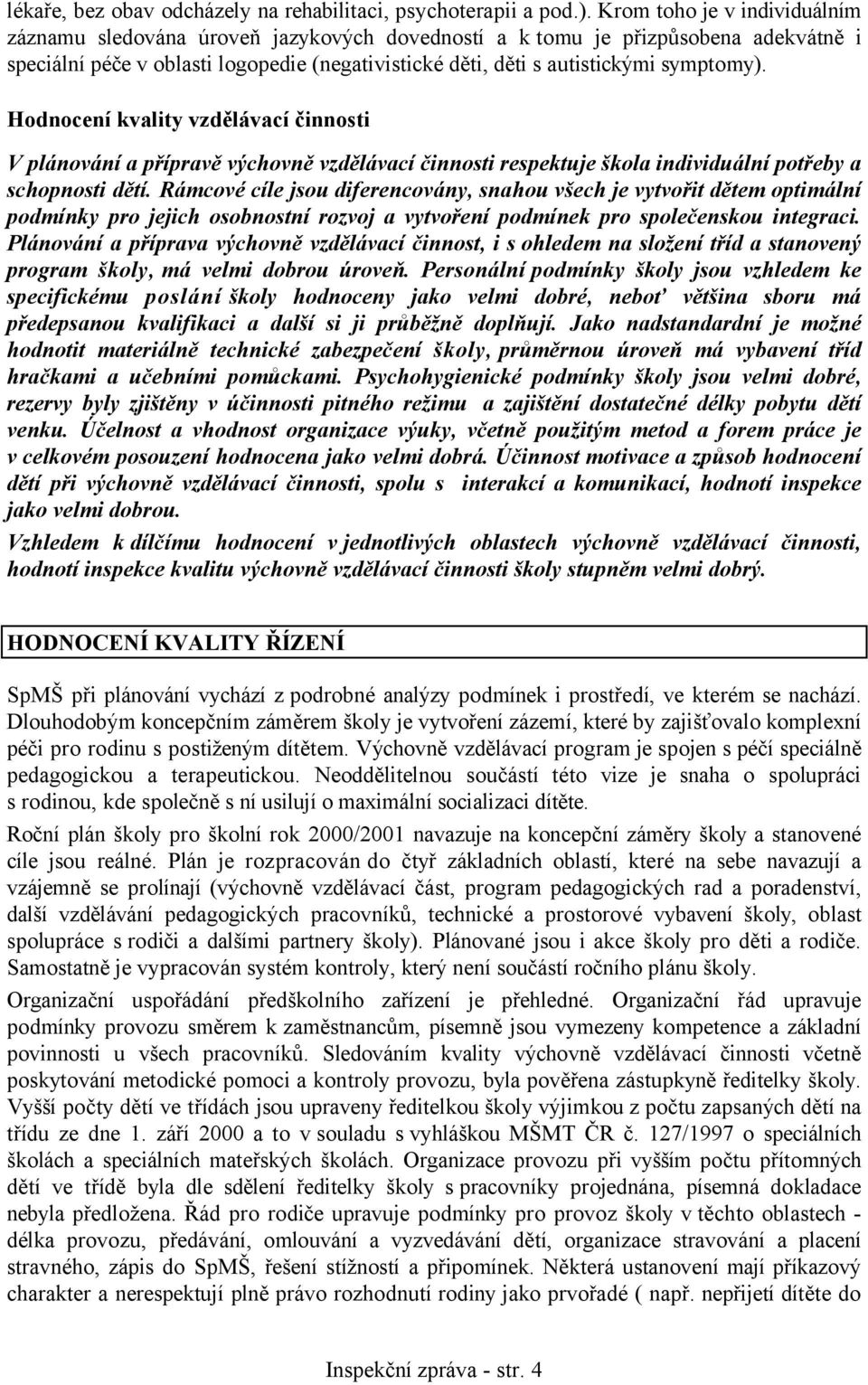 lékaře, bez obav odcházely na rehabilitaci, psychoterapii a pod.). Krom toho je v individuálním záznamu sledována úroveň jazykových dovedností a k tomu je přizpůsobena adekvátně i speciální péče v oblasti logopedie (negativistické děti, děti s autistickými symptomy).

Hodnocení kvality vzdělávací činnosti

V plánování a přípravě výchovně vzdělávací činnosti respektuje škola individuální potřeby a schopnosti dětí. Rámcové cíle jsou diferencovány, snahou všech je vytvořit dětem optimální podmínky pro jejich osobnostní rozvoj a vytvoření podmínek pro společenskou integraci. Plánování a příprava výchovně vzdělávací činnost, i s ohledem na složení tříd a stanovený program školy, má velmi dobrou úroveň. Personální podmínky školy jsou vzhledem ke specifickému poslání školy hodnoceny jako velmi dobré, neboť většina sboru má předepsanou kvalifikaci a další si ji průběžně doplňují. Jako nadstandardní je možné hodnotit materiálně technické zabezpečení školy, průměrnou úroveň má vybavení tříd hračkami a učebními pomůckami. Psychohygienické podmínky školy jsou velmi dobré, rezervy byly zjištěny v účinnosti pitného režimu a zajištění dostatečné délky pobytu dětí venku. Účelnost a vhodnost organizace výuky, včetně použitým metod a forem práce je v celkovém posouzení hodnocena jako velmi dobrá. Účinnost motivace a způsob hodnocení dětí při výchovně vzdělávací činnosti, spolu s interakcí a komunikací, hodnotí inspekce jako velmi dobrou.

Vzhledem k dílčímu hodnocení v jednotlivých oblastech výchovně vzdělávací činnosti, hodnotí inspekce kvalitu výchovně vzdělávací činnosti školy stupněm velmi dobrý.

HODNOCENÍ KVALITY ŘÍZENÍ

SpMŠ při plánování vychází z podrobné analýzy podmínek i prostředí, ve kterém se nachází. Dlouhodobým koncepčním záměrem školy je vytvoření zázemí, které by zajišťovalo komplexní péči pro rodinu s postiženým dítětem. Výchovně vzdělávací program je spojen s péčí speciálně pedagogickou a terapeutickou. Neoddělitelnou součástí této vize je snaha o spolupráci s rodinou, kde společně s ní usilují o maximální socializaci dítěte.

Roční plán školy pro školní rok 2000/2001 navazuje na koncepční záměry školy a stanovené cíle jsou reálné. Plán je rozpracován do čtyř základních oblastí, které na sebe navazují a vzájemně se prolínají (výchovně vzdělávací část, program pedagogických rad a poradenství, další vzdělávání pedagogických pracovníků, technické a prostorové vybavení školy, oblast spolupráce s rodiči a dalšími partnery školy). Plánované jsou i akce školy pro děti a rodiče. Samostatně je vypracován systém kontroly, který není součástí ročního plánu školy.

Organizační uspořádání předškolního zařízení je přehledné. Organizační řád upravuje podmínky provozu směrem k zaměstnancům, písemně jsou vymezeny kompetence a základní povinnosti u všech pracovníků. Sledováním kvality výchovně vzdělávací činnosti včetně poskytování metodické pomoci a kontroly provozu, byla pověřena zástupkyně ředitelky školy. Vyšší počty dětí ve třídách jsou upraveny ředitelkou školy výjimkou z počtu zapsaných dětí na třídu ze dne 1. září 2000 a to v souladu s vyhláškou MŠMT ČR č. 127/1997 o speciálních školách a speciálních mateřských školách. Organizace provozu při vyšším počtu přítomných dětí ve třídě byla dle sdělení ředitelky školy s pracovníky projednána, písemná dokladace nebyla předložena. Řád pro rodiče upravuje podmínky pro provoz školy v těchto oblastech - délka provozu, předávání, omlouvání a vyzvedávání dětí, organizace stravování a placení stravného, zápis do SpMŠ, řešení stížností a připomínek. Některá ustanovení mají příkazový charakter a nerespektují plně právo rozhodnutí rodiny jako prvořadé ( např. nepřijetí dítěte do

Inspekční zpráva - str. 4